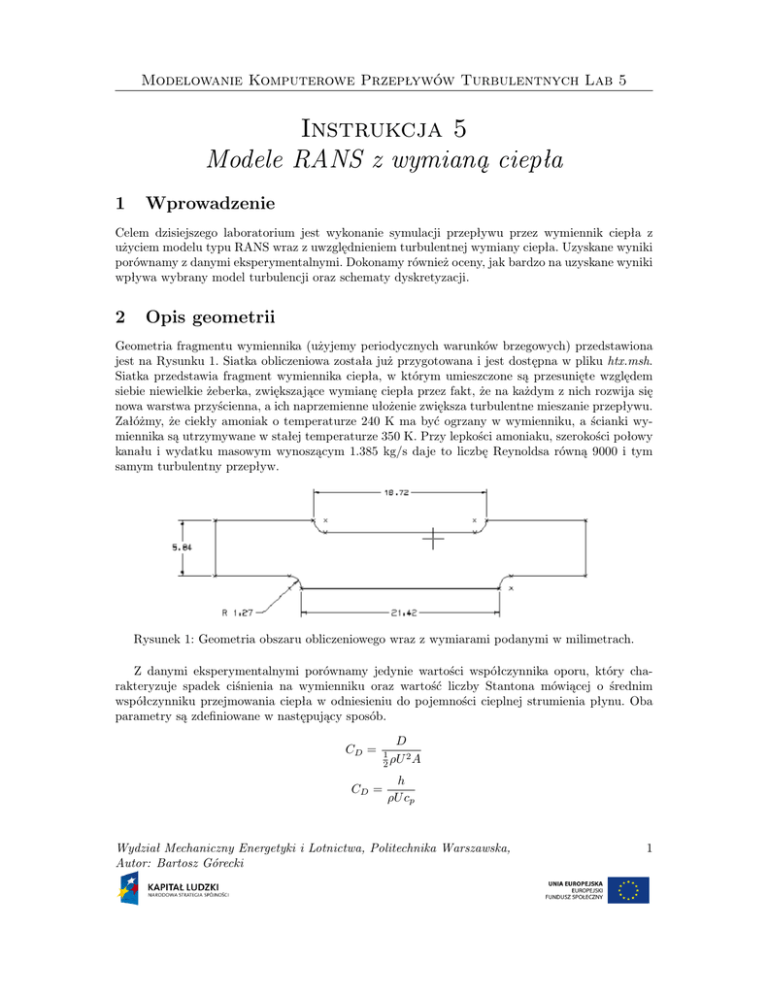 Modelowanie Komputerowe Przepływów Turbulentnych Lab 5

Instrukcja 5
Modele RANS z wymianą ciepła

1 Wprowadzenie

Celem dzisiejszego laboratorium jest wykonanie symulacji przepływu przez wymiennik ciepła z użyciem modelu typu RANS wraz z uwzględnieniem turbulentnej wymiany ciepła. Uzyskane wyniki porównamy z danymi eksperymentalnymi. Dokonamy również oceny, jak bardzo na uzyskane wyniki wpływa wybrany model turbulencji oraz schematy dyskretyzacji.

2 Opis geometrii

Geometria fragmentu wymiennika (użyjemy periodycznych warunków brzegowych) przedstawiona jest na Rysunku 1. Siatka obliczeniowa została już przygotowana i jest dostępna w pliku htx.msh. Siatka przedstawia fragment wymiennika ciepła, w którym umieszczone są przesunięte względem siebie niewielkie żeberka, zwiększające wymianę ciepła przez fakt, że na każdym z nich rozwija się nowa warstwa przyścienna, a ich naprzemienne ułożenie zwiększa turbulentne mieszanie przepływu. Załóżmy, że ciekły amoniak o temperaturze 240 K ma być ogrzany w wymienniku, a ścianki wymiennika są utrzymywane w stałej temperaturze 350 K. Przy lepkości amoniaku, szerokości połowy kanału i wydatku masowym wynoszącym 1.385 kg/s daje to liczbę Reynoldsa równą 9000 i tym samym turbulentny przepływ.

18.72
5.84
R 1.27
21.42

Rysunek 1: Geometria obszaru obliczeniowego wraz z wymiarami podanymi w milimetrach.

Z danymi eksperymentalnymi porównamy jedynie wartości współczynnika oporu, który charakteryzuje spadek ciśnienia na wymienniku oraz wartość liczby Stantona mówiącej o średnim współczynniku przejmowania ciepła w odniesieniu do pojemności cieplnej strumienia płynu. Oba parametry są zdefiniowane w następujący sposób.

$C_D = \frac{D}{\frac{1}{2}\rho U^2 A}$

$C_D = \frac{h}{\rho U c_p}$

Wydział Mechaniczny Energetyki i Lotnictwa, Politechnika Warszawska,
Autor: Bartosz Górecki

1

KAPITAŁ LUDZKI
NARODOWA STRATEGIA SPÓJNOŚCI

UNIA EUROPEJSKA
EUROPEJSKI
FUNDUSZ SPOŁECZNY